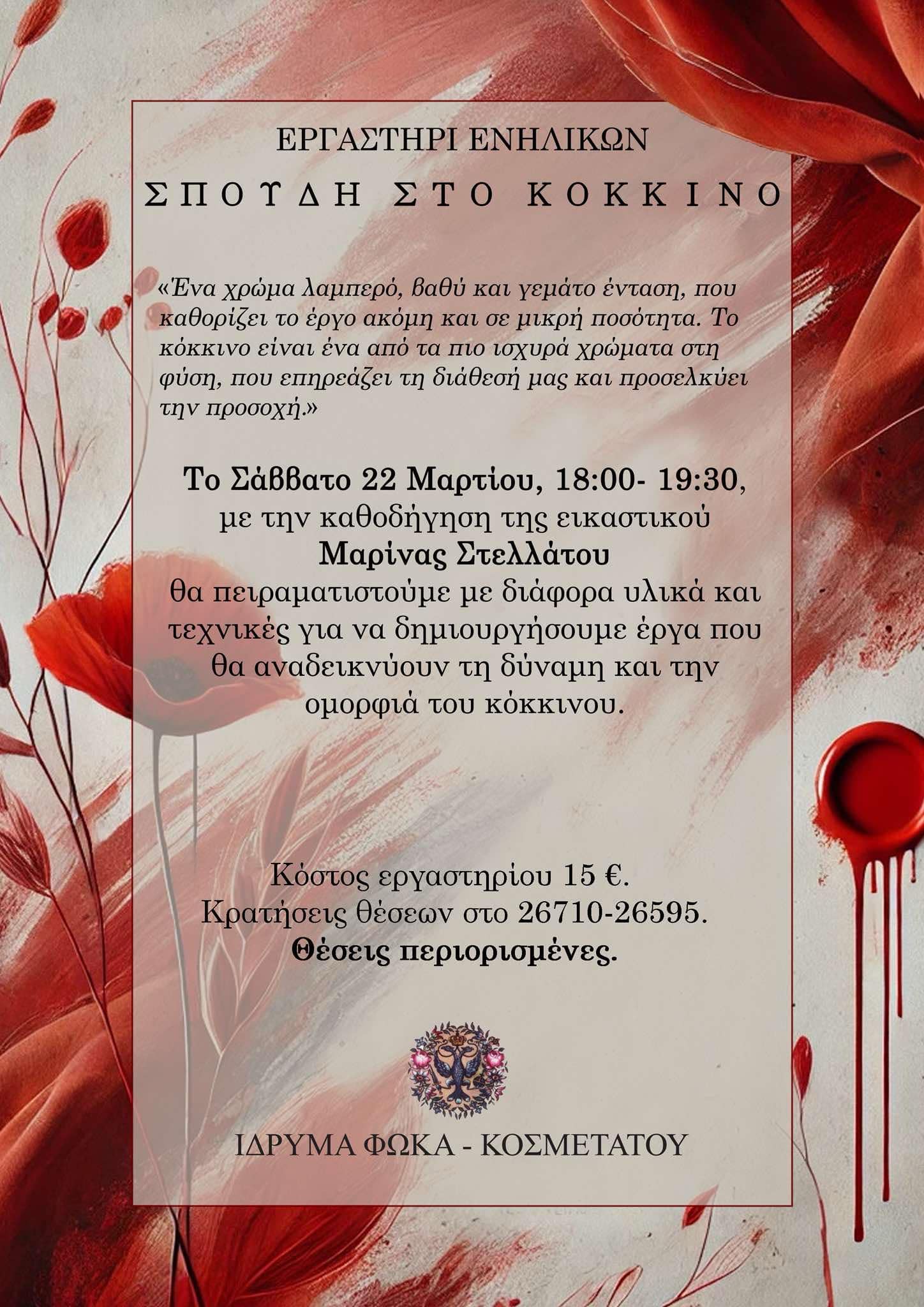 ΕΡΓΑΣΤΗΡΙ ΕΝΗΛΙΚΩΝ

ΣΠΟΥΔΗ ΣΤΟ ΚΟΚΚΙΝΟ

«Ένα χρώμα λαμπερό, βαθύ και γεμάτο ένταση, που καθορίζει το έργο ακόμη και σε μικρή ποσότητα. Το κόκκινο είναι ένα από τα πιο ισχυρά χρώματα στη φύση, που επηρεάζει τη διάθεσή μας και προσελκύει την προσοχή.»

Το Σάββατο 22 Μαρτίου, 18:00- 19:30, με την καθοδήγηση της εικαστικού Μαρίνας Στελλάτου θα πειραματιστούμε με διάφορα υλικά και τεχνικές για να δημιουργήσουμε έργα που θα αναδεικνύουν τη δύναμη και την ομορφιά του κόκκινου.

Κόστος εργαστηρίου 15 €.
Κρατήσεις θέσεων στο 26710-26595.
Θέσεις περιορισμένες.

ΙΔΡΥΜΑ ΦΩΚΑ - ΚΟΣΜΕΤΑΤΟΥ